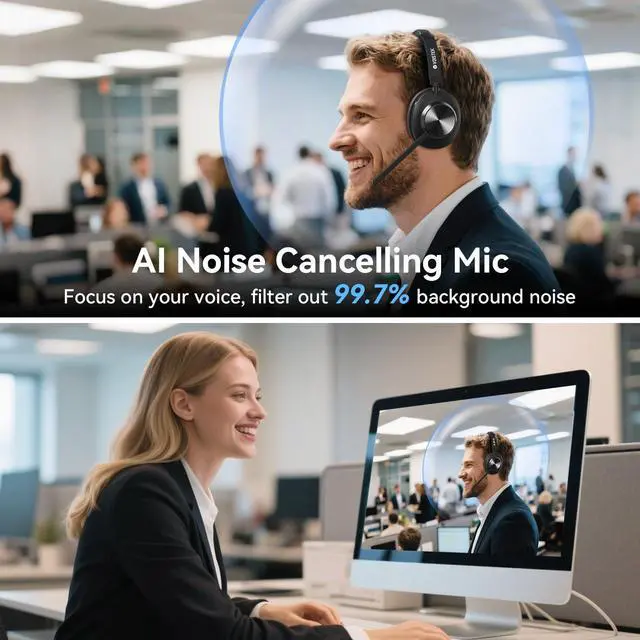 AI Noise Cancelling Mic
Focus on your voice, filter out 99.7% background noise